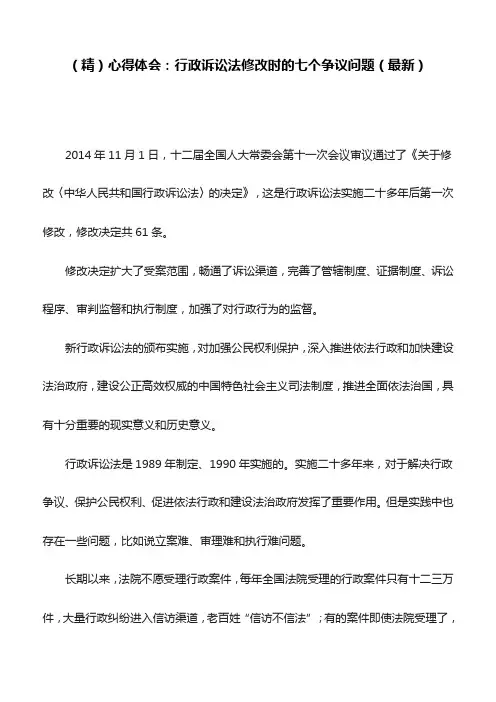 （精）心得体会：行政诉讼法修改时的七个争议问题（最新）

2014 年 11 月 1 日，十二届全国人大常委会第十一次会议审议通过了《关于修改〈中华人民共和国行政诉讼法〉的决定》，这是行政诉讼法实施二十多年后第一次修改，修改决定共 61 条。

修改决定扩大了受案范围，畅通了诉讼渠道，完善了管辖制度、证据制度、诉讼程序、审判监督和执行制度，加强了对行政行为的监督。

新行政诉讼法的颁布实施，对加强公民权利保护，深入推进依法行政和加快建设法治政府，建设公正高效权威的中国特色社会主义司法制度，推进全面依法治国，具有十分重要的现实意义和历史意义。

行政诉讼法是 1989 年制定、1990 年实施的。实施二十多年来，对于解决行政争议、保护公民权利、促进依法行政和建设法治政府发挥了重要作用。但是实践中也存在一些问题，比如说立案难、审理难和执行难问题。

长期以来，法院不愿受理行政案件，每年全国法院受理的行政案件只有十二三万件，大量行政纠纷进入信访渠道，老百姓“信访不信法”；有的案件即使法院受理了，